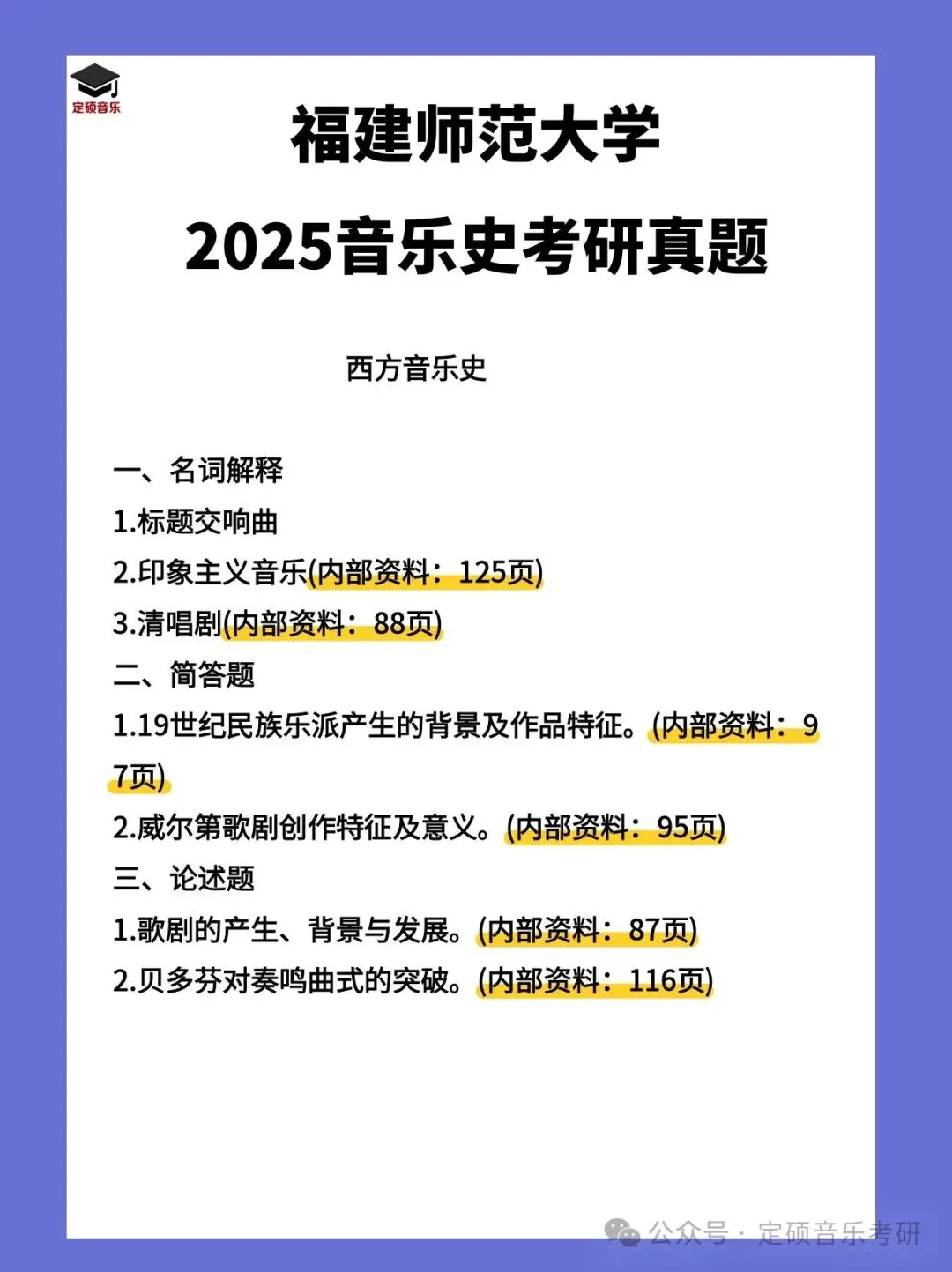 定硕音乐

福建师范大学

2025音乐史考研真题

西方音乐史

一、名词解释

1.标题交响曲

2.印象主义音乐(内部资料：125页)

3.清唱剧(内部资料：88页)

二、简答题

1.19世纪民族乐派产生的背景及作品特征。(内部资料：97页)

2.威尔第歌剧创作特征及意义。(内部资料：95页)

三、论述题

1.歌剧的产生、背景与发展。(内部资料：87页)

2.贝多芬对奏鸣曲式的突破。(内部资料：116页)

公众号 · 定硕音乐考研